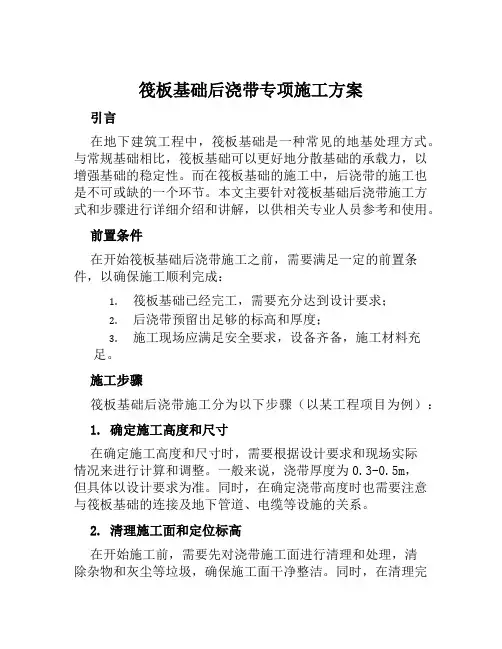 筏板基础后浇带专项施工方案

引言

在地下建筑工程中，筏板基础是一种常见的地基处理方式。与常规基础相比，筏板基础可以更好地分散基础的承载力，以增强基础的稳定性。而在筏板基础的施工中，后浇带的施工也是不可或缺的一个环节。本文主要针对筏板基础后浇带施工方式和步骤进行详细介绍和讲解，以供相关专业人员参考和使用。

前置条件

在开始筏板基础后浇带施工之前，需要满足一定的前置条件，以确保施工顺利完成：

1. 筏板基础已经完工，需要充分达到设计要求；
2. 后浇带预留出足够的标高和厚度；
3. 施工现场应满足安全要求，设备齐备，施工材料充足。

施工步骤

筏板基础后浇带施工分为以下步骤（以某工程项目为例）：

1. 确定施工高度和尺寸

在确定施工高度和尺寸时，需要根据设计要求和现场实际情况来进行计算和调整。一般来说，浇带厚度为0.3-0.5m，但具体以设计要求为准。同时，在确定浇带高度时也需要注意与筏板基础的连接及地下管道、电缆等设施的关系。

2. 清理施工面和定位标高

在开始施工前，需要先对浇带施工面进行清理和处理，清除杂物和灰尘等垃圾，确保施工面干净整洁。同时，在清理完